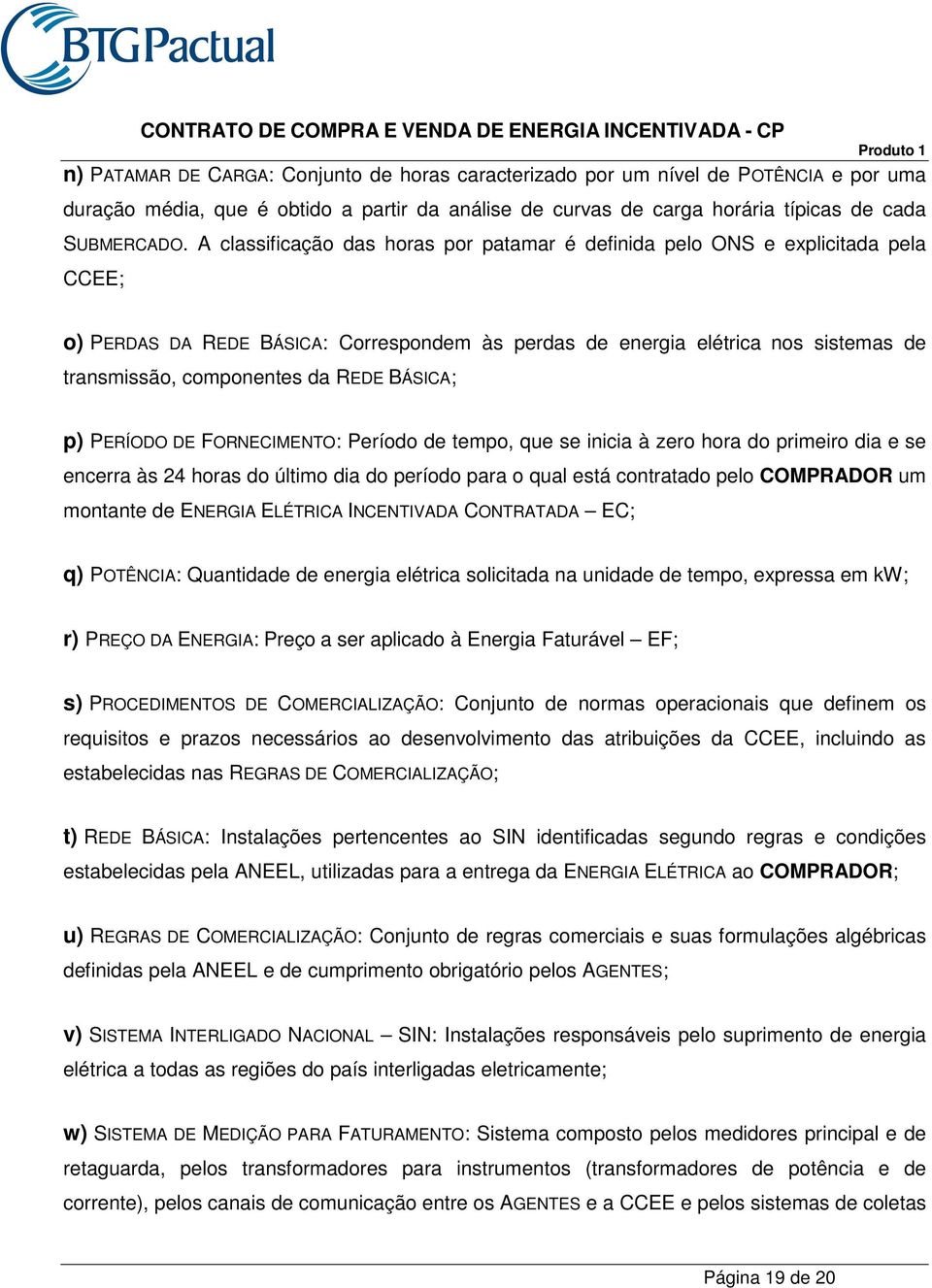 BTG Pactual

CONTRATO DE COMPRA E VENDA DE ENERGIA INCENTIVADA - CP

Produto 1

n) PATAMAR DE CARGA: Conjunto de horas caracterizado por um nível de POTÊNCIA e por uma duração média, que é obtido a partir da análise de curvas de carga horária típicas de cada SUBMERCADO. A classificação das horas por patamar é definida pelo ONS e explicitada pela CCEE;

o) PERDAS DA REDE BÁSICA: Correspondem às perdas de energia elétrica nos sistemas de transmissão, componentes da REDE BÁSICA;

p) PERÍODO DE FORNECIMENTO: Período de tempo, que se inicia à zero hora do primeiro dia e se encerra às 24 horas do último dia do período para o qual está contratado pelo COMPRADOR um montante de ENERGIA ELÉTRICA INCENTIVADA CONTRATADA – EC;

q) POTÊNCIA: Quantidade de energia elétrica solicitada na unidade de tempo, expressa em kW;

r) PREÇO DA ENERGIA: Preço a ser aplicado à Energia Faturável – EF;

s) PROCEDIMENTOS DE COMERCIALIZAÇÃO: Conjunto de normas operacionais que definem os requisitos e prazos necessários ao desenvolvimento das atribuições da CCEE, incluindo as estabelecidas nas REGRAS DE COMERCIALIZAÇÃO;

t) REDE BÁSICA: Instalações pertencentes ao SIN identificadas segundo regras e condições estabelecidas pela ANEEL, utilizadas para a entrega da ENERGIA ELÉTRICA ao COMPRADOR;

u) REGRAS DE COMERCIALIZAÇÃO: Conjunto de regras comerciais e suas formulações algébricas definidas pela ANEEL e de cumprimento obrigatório pelos AGENTES;

v) SISTEMA INTERLIGADO NACIONAL – SIN: Instalações responsáveis pelo suprimento de energia elétrica a todas as regiões do país interligadas eletricamente;

w) SISTEMA DE MEDIÇÃO PARA FATURAMENTO: Sistema composto pelos medidores principal e de retaguarda, pelos transformadores para instrumentos (transformadores de potência e de corrente), pelos canais de comunicação entre os AGENTES e a CCEE e pelos sistemas de coletas

Página 19 de 20